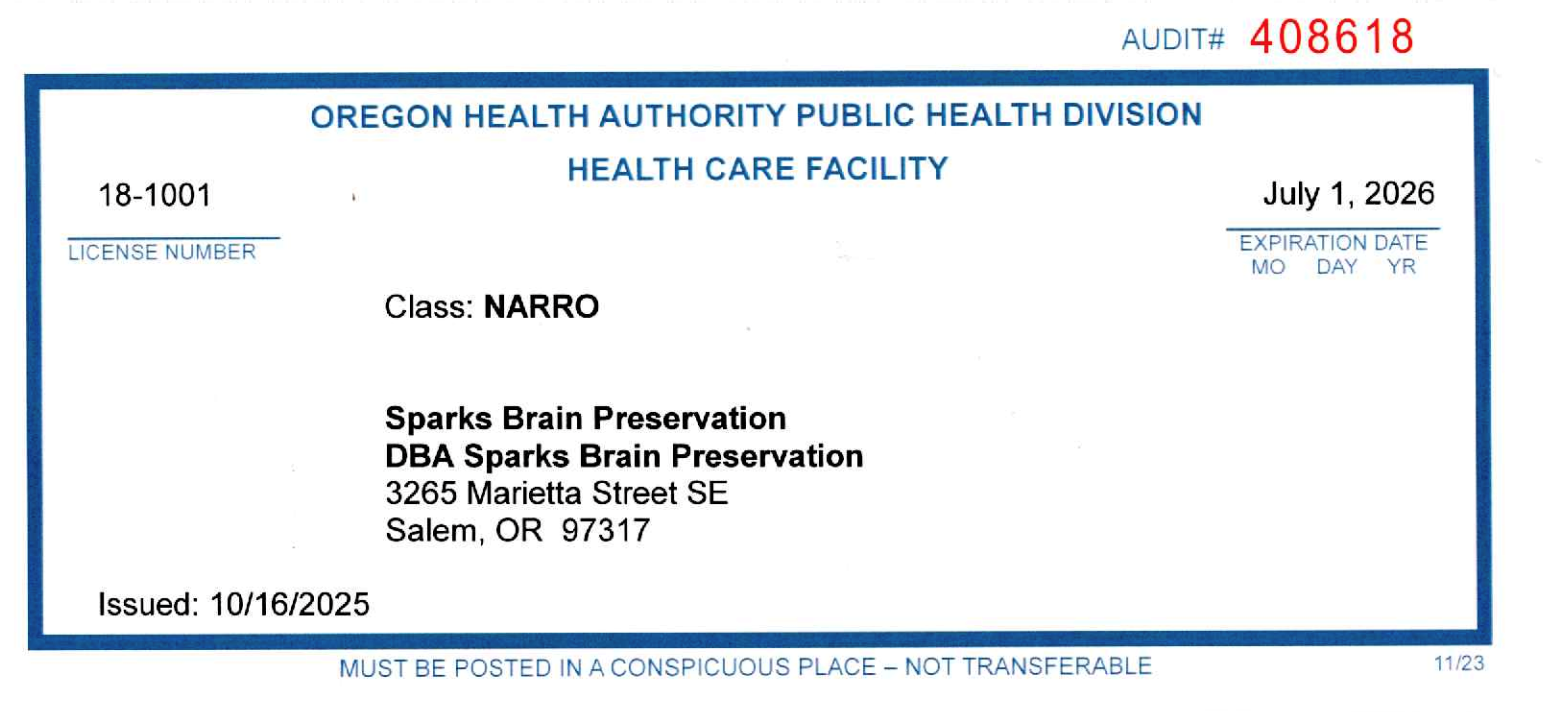 AUDIT# 408618

OREGON HEALTH AUTHORITY PUBLIC HEALTH DIVISION

HEALTH CARE FACILITY

18-1001

LICENSE NUMBER

July 1, 2026

EXPIRATION DATE
MO DAY YR

Class: NARRO

Sparks Brain Preservation
DBA Sparks Brain Preservation
3265 Marietta Street SE
Salem, OR 97317

Issued: 10/16/2025

MUST BE POSTED IN A CONSPICUOUS PLACE – NOT TRANSFERABLE

11/23